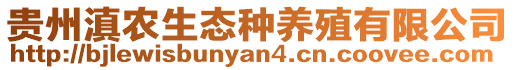 贵州滇农生态种养殖有限公司
http://bjlewisbunyan4.cn.coovee.com